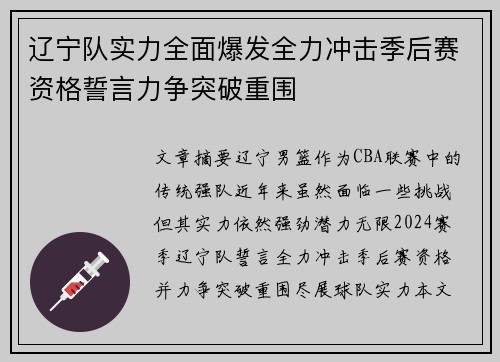 辽宁队实力全面爆发全力冲击季后赛资格誓言力争突破重围

文章摘要辽宁男篮作为CBA联赛中的传统强队近年来虽然面临一些挑战但其实力依然强劲潜力无限2024赛季辽宁队誓言全力冲击季后赛资格并力争突破重围尽展球队实力本文